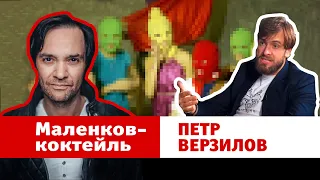 Маленков-коктейль

ПЕТР ВЕРЗИЛОВ